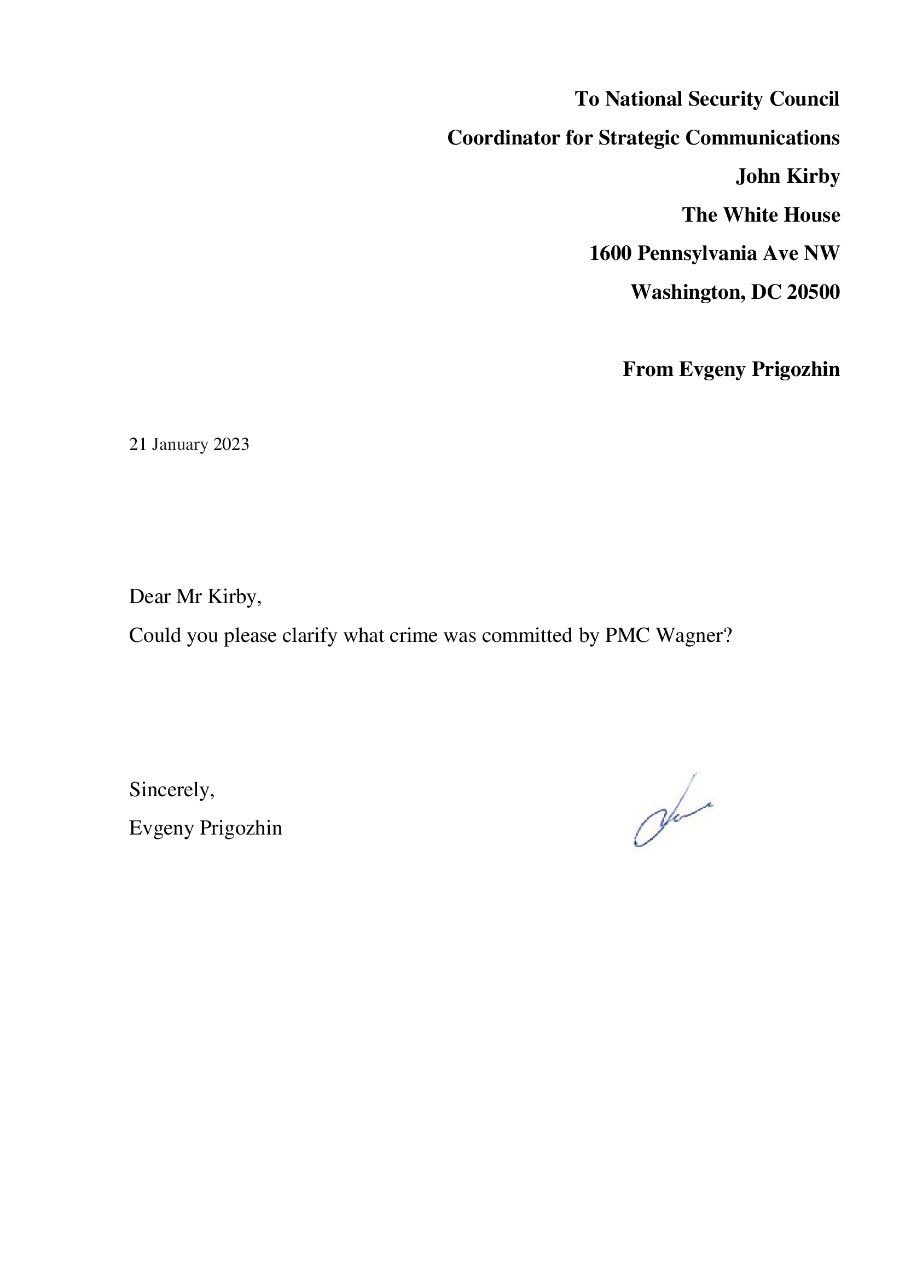 To National Security Council
Coordinator for Strategic Communications
John Kirby
The White House
1600 Pennsylvania Ave NW
Washington, DC 20500

From Evgeny Prigozhin

21 January 2023

Dear Mr Kirby,

Could you please clarify what crime was committed by PMC Wagner?

Sincerely,
Evgeny Prigozhin